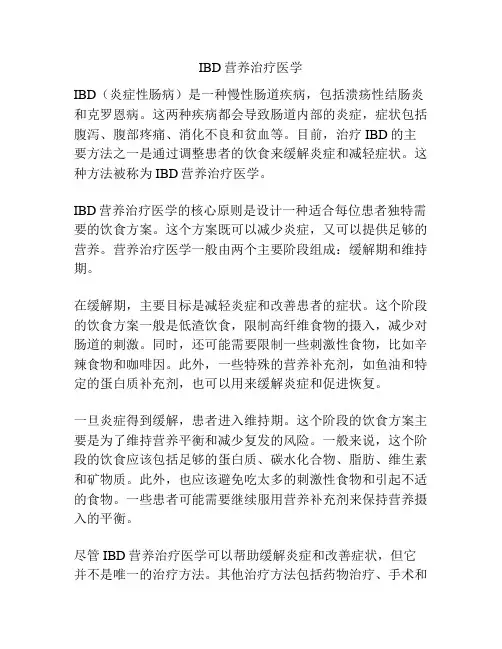 IBD 营养治疗医学

IBD（炎症性肠病）是一种慢性肠道疾病，包括溃疡性结肠炎和克罗恩病。这两种疾病都会导致肠道内部的炎症，症状包括腹泻、腹部疼痛、消化不良和贫血等。目前，治疗 IBD 的主要方法之一是通过调整患者的饮食来缓解炎症和减轻症状。这种方法被称为 IBD 营养治疗医学。

IBD 营养治疗医学的核心原则是设计一种适合每位患者独特需要的饮食方案。这个方案既可以减少炎症，又可以提供足够的营养。营养治疗医学一般由两个主要阶段组成：缓解期和维持期。

在缓解期，主要目标是减轻炎症和改善患者的症状。这个阶段的饮食方案一般是低渣饮食，限制高纤维食物的摄入，减少对肠道的刺激。同时，还可能需要限制一些刺激性食物，比如辛辣食物和咖啡因。此外，一些特殊的营养补充剂，如鱼油和特定的蛋白质补充剂，也可以用来缓解炎症和促进恢复。

一旦炎症得到缓解，患者进入维持期。这个阶段的饮食方案主要是为了维持营养平衡和减少复发的风险。一般来说，这个阶段的饮食应该包括足够的蛋白质、碳水化合物、脂肪、维生素和矿物质。此外，也应该避免吃太多的刺激性食物和引起不适的食物。一些患者可能需要继续服用营养补充剂来保持营养摄入的平衡。

尽管 IBD 营养治疗医学可以帮助缓解炎症和改善症状，但它并不是唯一的治疗方法。其他治疗方法包括药物治疗、手术和